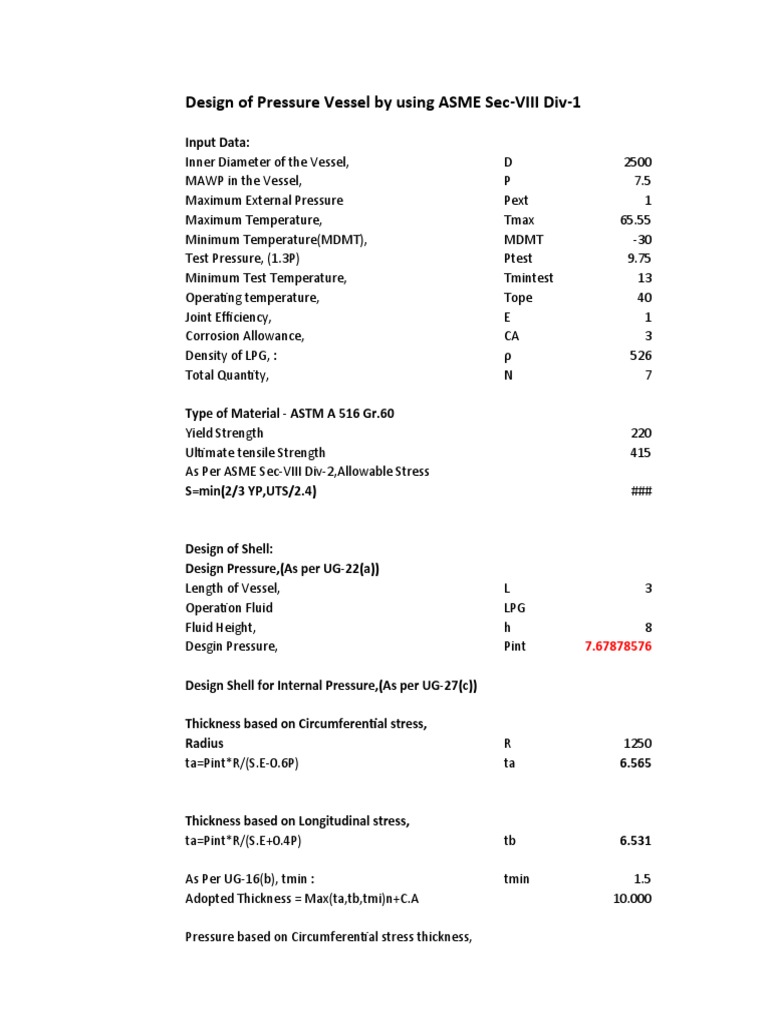 Design of Pressure Vessel by using ASME Sec-VIII Div-1

Input Data:

| | | |
|---|---|---|
| Inner Diameter of the Vessel, | D | 2500 |
| MAWP in the Vessel, | P | 7.5 |
| Maximum External Pressure | Pext | 1 |
| Maximum Temperature, | Tmax | 65.55 |
| Minimum Temperature(MDMT), | MDMT | -30 |
| Test Pressure, (1.3P) | Ptest | 9.75 |
| Minimum Test Temperature, | Tmintest | 13 |
| Operating temperature, | Tope | 40 |
| Joint Efficiency, | E | 1 |
| Corrosion Allowance, | CA | 3 |
| Density of LPG, : | ρ | 526 |
| Total Quantity, | N | 7 |

Type of Material - ASTM A 516 Gr.60

| | | |
|---|---|---|
| Yield Strength | | 220 |
| Ultimate tensile Strength | | 415 |
| As Per ASME Sec-VIII Div-2,Allowable Stress | | |
| S=min(2/3 YP,UTS/2.4) | | ### |

Design of Shell:
Design Pressure,(As per UG-22(a))

| | | |
|---|---|---|
| Length of Vessel, | L | 3 |
| Operation Fluid | LPG | |
| Fluid Height, | h | 8 |
| Desgin Pressure, | Pint | 7.67878576 |

Design Shell for Internal Pressure,(As per UG-27(c))

Thickness based on Circumferential stress,

| | | |
|---|---|---|
| Radius | R | 1250 |
| ta=Pint*R/(S.E-0.6P) | ta | 6.565 |

Thickness based on Longitudinal stress,

| | | |
|---|---|---|
| ta=Pint*R/(S.E+0.4P) | tb | 6.531 |

| | | |
|---|---|---|
| As Per UG-16(b), tmin : | tmin | 1.5 |
| Adopted Thickness = Max(ta,tb,tmi)n+C.A | | 10.000 |

Pressure based on Circumferential stress thickness,